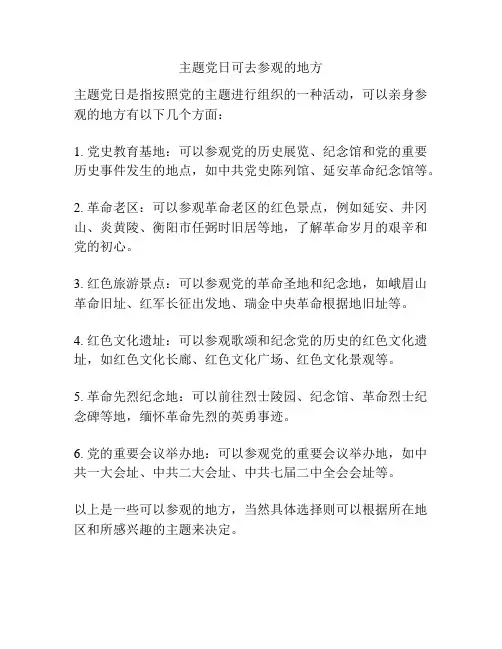 主题党日可去参观的地方

主题党日是指按照党的主题进行组织的一种活动，可以亲身参观的地方有以下几个方面：

1. 党史教育基地：可以参观党的历史展览、纪念馆和党的重要历史事件发生的地点，如中共党史陈列馆、延安革命纪念馆等。

2. 革命老区：可以参观革命老区的红色景点，例如延安、井冈山、炎黄陵、衡阳市任弼时旧居等地，了解革命岁月的艰辛和党的初心。

3. 红色旅游景点：可以参观党的革命圣地和纪念地，如峨眉山革命旧址、红军长征出发地、瑞金中央革命根据地旧址等。

4. 红色文化遗址：可以参观歌颂和纪念党的历史的红色文化遗址，如红色文化长廊、红色文化广场、红色文化景观等。

5. 革命先烈纪念地：可以前往烈士陵园、纪念馆、革命烈士纪念碑等地，缅怀革命先烈的英勇事迹。

6. 党的重要会议举办地：可以参观党的重要会议举办地，如中共一大会址、中共二大会址、中共七届二中全会会址等。

以上是一些可以参观的地方，当然具体选择则可以根据所在地区和所感兴趣的主题来决定。